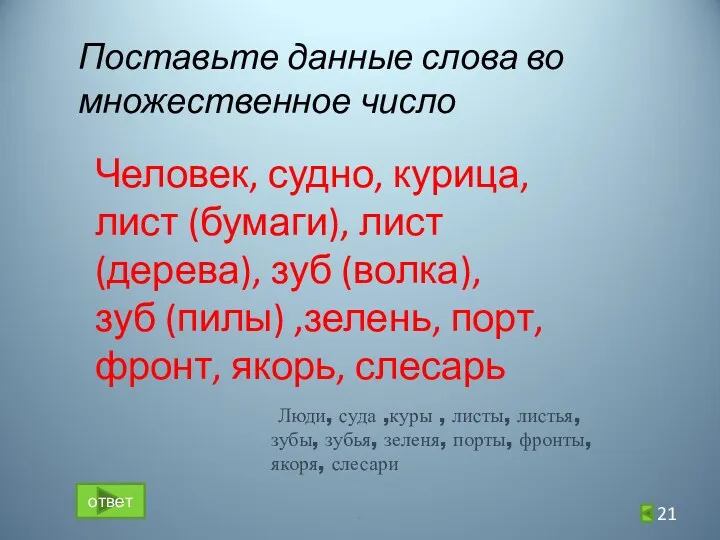 Поставьте данные слова во множественное число

Человек, судно, курица, лист (бумаги), лист (дерева), зуб (волка), зуб (пилы) ,зелень, порт, фронт, якорь, слесарь

Люди, суда ,куры , листы, листья, зубы, зубья, зеленя, порты, фронты, якоря, слесари

ответ

21